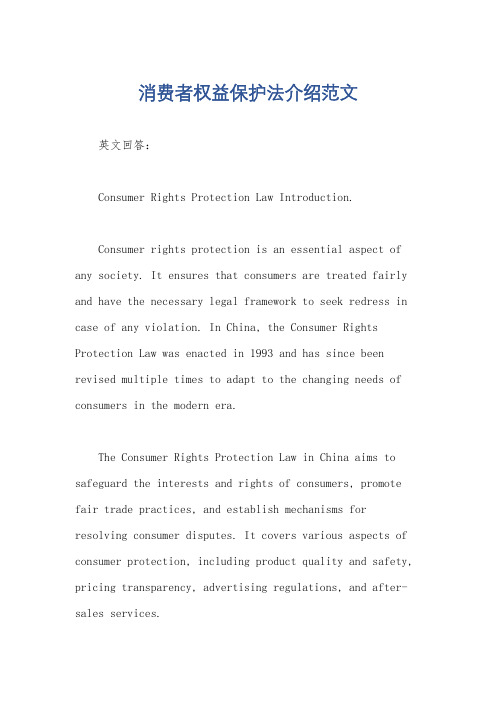 消费者权益保护法介绍范文

英文回答：

Consumer Rights Protection Law Introduction.

Consumer rights protection is an essential aspect of any society. It ensures that consumers are treated fairly and have the necessary legal framework to seek redress in case of any violation. In China, the Consumer Rights Protection Law was enacted in 1993 and has since been revised multiple times to adapt to the changing needs of consumers in the modern era.

The Consumer Rights Protection Law in China aims to safeguard the interests and rights of consumers, promote fair trade practices, and establish mechanisms for resolving consumer disputes. It covers various aspects of consumer protection, including product quality and safety, pricing transparency, advertising regulations, and after-sales services.